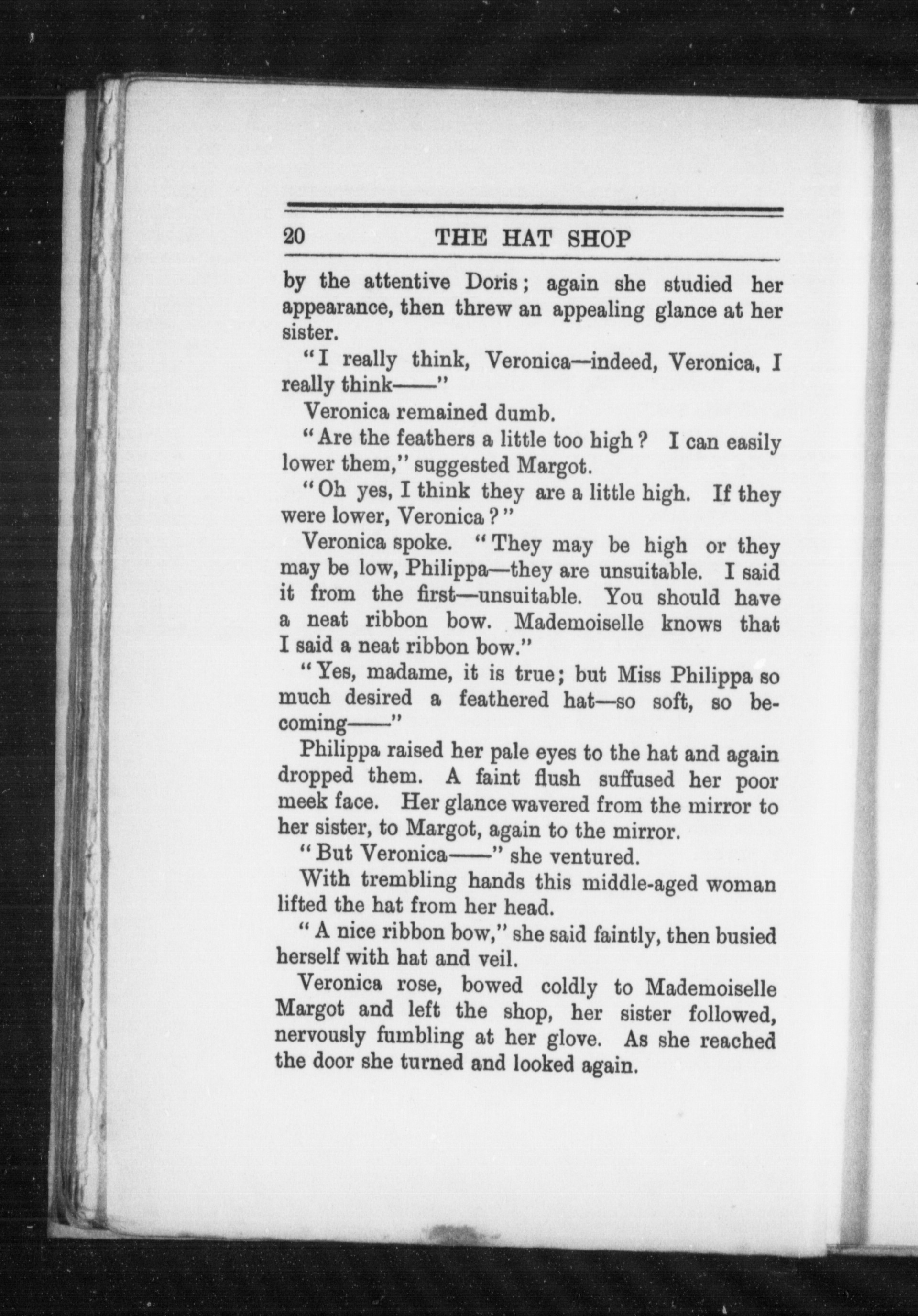 20 THE HAT SHOP

by the attentive Doris; again she studied her appearance, then threw an appealing glance at her sister.

"I really think, Veronica—indeed, Veronica, I really think——"

Veronica remained dumb.

"Are the feathers a little too high? I can easily lower them," suggested Margot.

"Oh yes, I think they are a little high. If they were lower, Veronica?"

Veronica spoke. "They may be high or they may be low, Philippa—they are unsuitable. I said it from the first—unsuitable. You should have a neat ribbon bow. Mademoiselle knows that I said a neat ribbon bow."

"Yes, madame, it is true; but Miss Philippa so much desired a feathered hat—so soft, so becoming——"

Philippa raised her pale eyes to the hat and again dropped them. A faint flush suffused her poor meek face. Her glance wavered from the mirror to her sister, to Margot, again to the mirror.

"But Veronica——" she ventured.

With trembling hands this middle-aged woman lifted the hat from her head.

"A nice ribbon bow," she said faintly, then busied herself with hat and veil.

Veronica rose, bowed coldly to Mademoiselle Margot and left the shop, her sister followed, nervously fumbling at her glove. As she reached the door she turned and looked again.